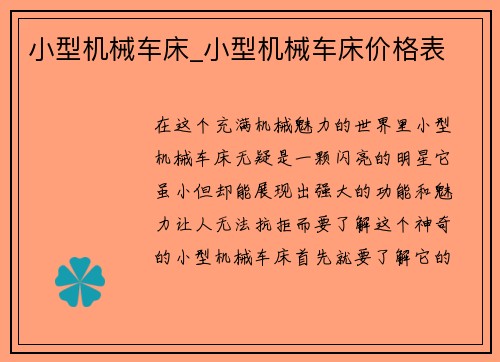 小型机械车床_小型机械车床价格表

在这个充满机械魅力的世界里小型机械车床无疑是一颗闪亮的明星它虽小但却能展现出强大的功能和魅力让人无法抗拒而要了解这个神奇的小型机械车床首先就要了解它的